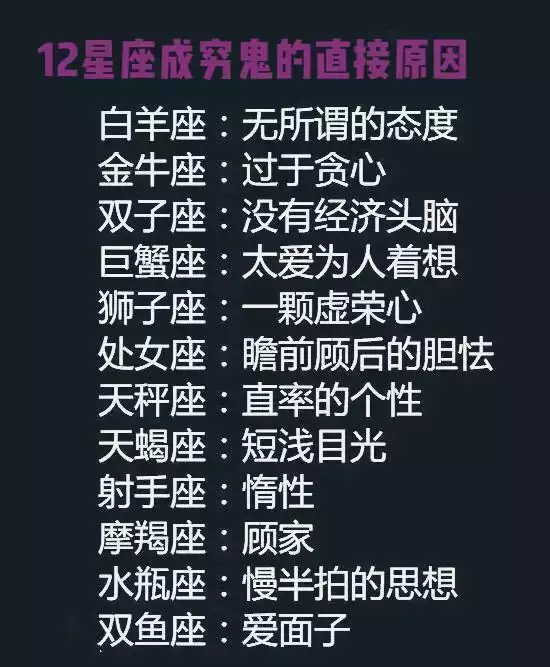 12星座成穷鬼的直接原因

白羊座：无所谓的态度
金牛座：过于贪心
双子座：没有经济头脑
巨蟹座：太爱为人着想
狮子座：一颗虚荣心
处女座：瞻前顾后的胆怯
天秤座：直率的个性
天蝎座：短浅目光
射手座：惰性
摩羯座：顾家
水瓶座：慢半拍的思想
双鱼座：爱面子